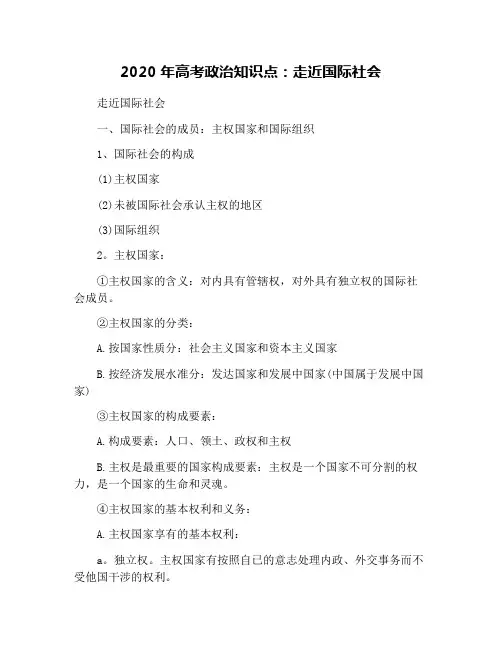 2020 年高考政治知识点：走近国际社会

走近国际社会

一、国际社会的成员：主权国家和国际组织

1、国际社会的构成

(1)主权国家

(2)未被国际社会承认主权的地区

(3)国际组织

2。主权国家：

①主权国家的含义：对内具有管辖权，对外具有独立权的国际社会成员。

②主权国家的分类：

A.按国家性质分：社会主义国家和资本主义国家

B.按经济发展水准分：发达国家和发展中国家(中国属于发展中国家)

③主权国家的构成要素：

A.构成要素：人口、领土、政权和主权

B.主权是最重要的国家构成要素：主权是一个国家不可分割的权力，是一个国家的生命和灵魂。

④主权国家的基本权利和义务：

A.主权国家享有的基本权利：

a。独立权。主权国家有按照自己的意志处理内政、外交事务而不受他国干涉的权利。